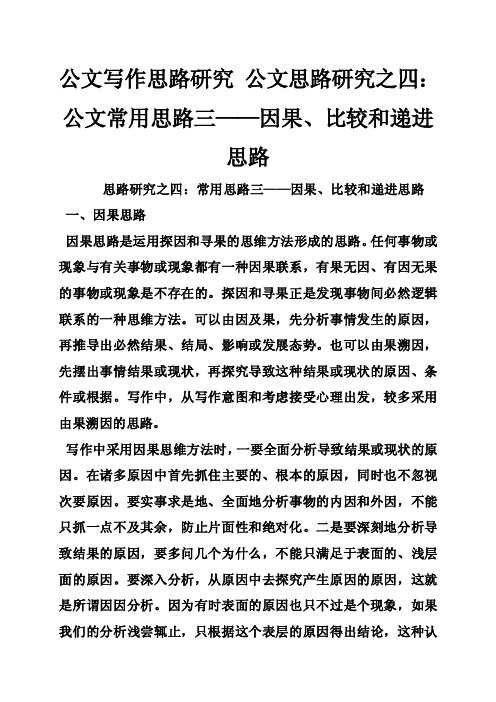 公文写作思路研究 公文思路研究之四：公文常用思路三——因果、比较和递进思路

思路研究之四：常用思路三——因果、比较和递进思路

一、因果思路

因果思路是运用探因和寻果的思维方法形成的思路。任何事物或现象与有关事物或现象都有一种因果联系，有果无因、有因无果的事物或现象是不存在的。探因和寻果正是发现事物间必然逻辑联系的一种思维方法。可以由因及果，先分析事情发生的原因，再推导出必然结果、结局、影响或发展态势。也可以由果溯因，先摆出事情结果或现状，再探究导致这种结果或现状的原因、条件或根据。写作中，从写作意图和考虑接受心理出发，较多采用由果溯因的思路。

写作中采用因果思维方法时，一要全面分析导致结果或现状的原因。在诸多原因中首先抓住主要的、根本的原因，同时也不忽视次要原因。要实事求是地、全面地分析事物的内因和外因，不能只抓一点不及其余，防止片面性和绝对化。二是要深刻地分析导致结果的原因，要多问几个为什么，不能只满足于表面的、浅层面的原因。要深入分析，从原因中去探究产生原因的原因，这就是所谓因因分析。因为有时表面的原因也只不过是个现象，如果我们的分析浅尝辄止，只根据这个表层的原因得出结论，这种认